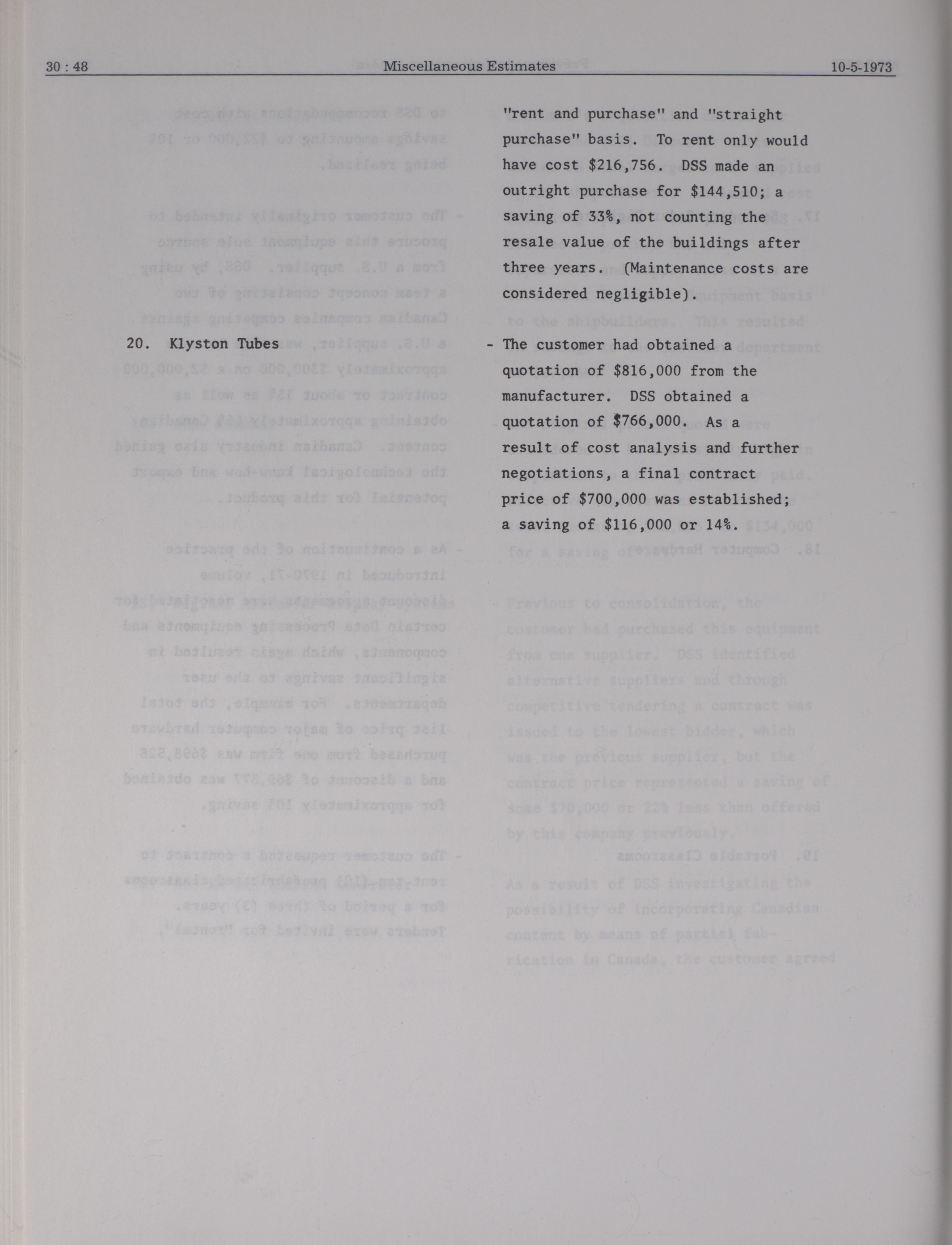 30 : 48 Miscellaneous Estimates 10-5-1973

"rent and purchase" and "straight purchase" basis. To rent only would have cost \$216,756. DSS made an outright purchase for \$144,510; a saving of 33%, not counting the resale value of the buildings after three years. (Maintenance costs are considered negligible).

20. Klyston Tubes

- The customer had obtained a quotation of \$816,000 from the manufacturer. DSS obtained a quotation of \$766,000. As a result of cost analysis and further negotiations, a final contract price of \$700,000 was established; a saving of \$116,000 or 14%.